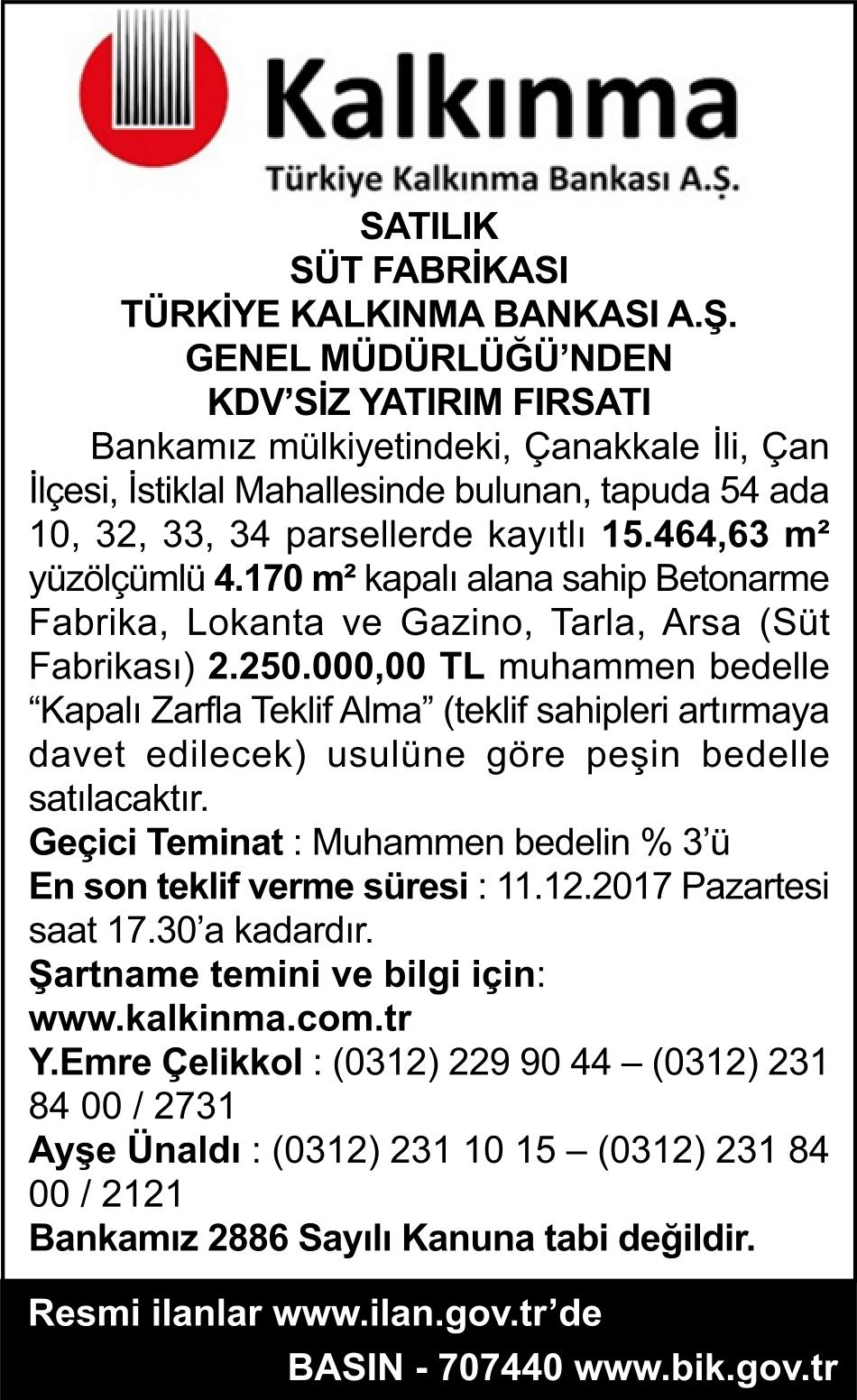 Kalkınma
Türkiye Kalkınma Bankası A.Ş.

SATILIK
SÜT FABRİKASI
TÜRKİYE KALKINMA BANKASI A.Ş.
GENEL MÜDÜRLÜĞÜ'NDEN
KDV'SİZ YATIRIM FIRSATI

Bankamız mülkiyetindeki, Çanakkale İli, Çan İlçesi, İstiklal Mahallesinde bulunan, tapuda 54 ada 10, 32, 33, 34 parsellerde kayıtlı 15.464,63 m² yüzölçümlü 4.170 m² kapalı alana sahip Betonarme Fabrika, Lokanta ve Gazino, Tarla, Arsa (Süt Fabrikası) 2.250.000,00 TL muhammen bedelle "Kapalı Zarfla Teklif Alma" (teklif sahipleri artırmaya davet edilecek) usulüne göre peşin bedelle satılacaktır.

Geçici Teminat : Muhammen bedelin % 3'ü

En son teklif verme süresi : 11.12.2017 Pazartesi saat 17.30'a kadardır.

Şartname temini ve bilgi için:
www.kalkinma.com.tr

Y.Emre Çelikkol : (0312) 229 90 44 – (0312) 231 84 00 / 2731

Ayşe Ünaldı : (0312) 231 10 15 – (0312) 231 84 00 / 2121

Bankamız 2886 Sayılı Kanuna tabi değildir.

Resmi ilanlar www.ilan.gov.tr'de
BASIN - 707440 www.bik.gov.tr